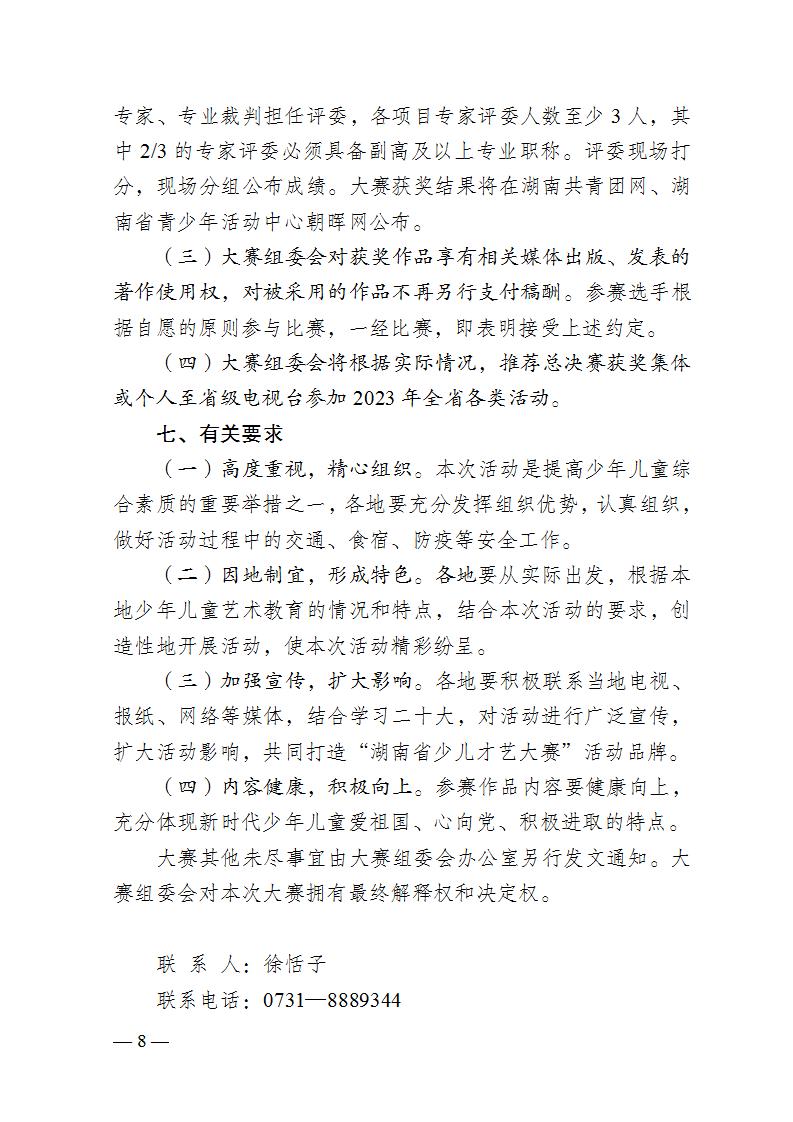 专家、专业裁判担任评委，各项目专家评委人数至少 3 人，其中 2/3 的专家评委必须具备副高及以上专业职称。评委现场打分，现场分组公布成绩。大赛获奖结果将在湖南共青团网、湖南省青少年活动中心朝晖网公布。

（三）大赛组委会对获奖作品享有相关媒体出版、发表的著作使用权，对被采用的作品不再另行支付稿酬。参赛选手根据自愿的原则参与比赛，一经比赛，即表明接受上述约定。

（四）大赛组委会将根据实际情况，推荐总决赛获奖集体或个人至省级电视台参加 2023 年全省各类活动。

七、有关要求

（一）高度重视，精心组织。本次活动是提高少年儿童综合素质的重要举措之一，各地要充分发挥组织优势，认真组织，做好活动过程中的交通、食宿、防疫等安全工作。

（二）因地制宜，形成特色。各地要从实际出发，根据本地少年儿童艺术教育的情况和特点，结合本次活动的要求，创造性地开展活动，使本次活动精彩纷呈。

（三）加强宣传，扩大影响。各地要积极联系当地电视、报纸、网络等媒体，结合学习二十大，对活动进行广泛宣传，扩大活动影响，共同打造“湖南省少儿才艺大赛”活动品牌。

（四）内容健康，积极向上。参赛作品内容要健康向上，充分体现新时代少年儿童爱祖国、心向党、积极进取的特点。

大赛其他未尽事宜由大赛组委会办公室另行发文通知。大赛组委会对本次大赛拥有最终解释权和决定权。

联 系 人：徐恬子

联系电话：0731—8889344

— 8 —